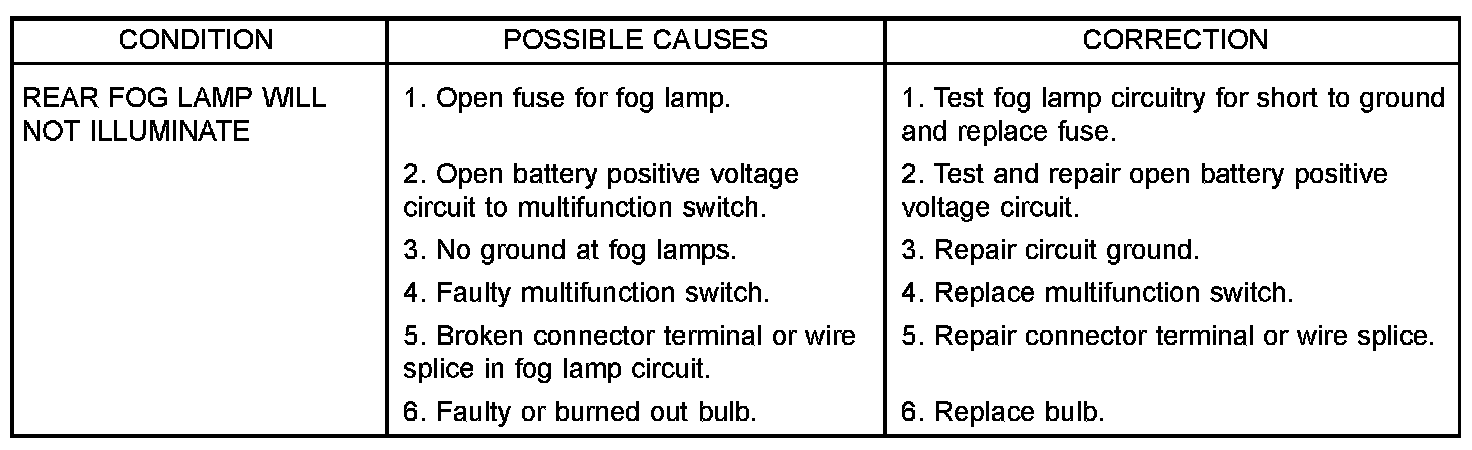 | CONDITION | POSSIBLE CAUSES | CORRECTION |
|---|---|---|
| REAR FOG LAMP WILL NOT ILLUMINATE | 1. Open fuse for fog lamp. | 1. Test fog lamp circuitry for short to ground and replace fuse. |
| | 2. Open battery positive voltage circuit to multifunction switch. | 2. Test and repair open battery positive voltage circuit. |
| | 3. No ground at fog lamps. | 3. Repair circuit ground. |
| | 4. Faulty multifunction switch. | 4. Replace multifunction switch. |
| | 5. Broken connector terminal or wire splice in fog lamp circuit. | 5. Repair connector terminal or wire splice. |
| | 6. Faulty or burned out bulb. | 6. Replace bulb. |